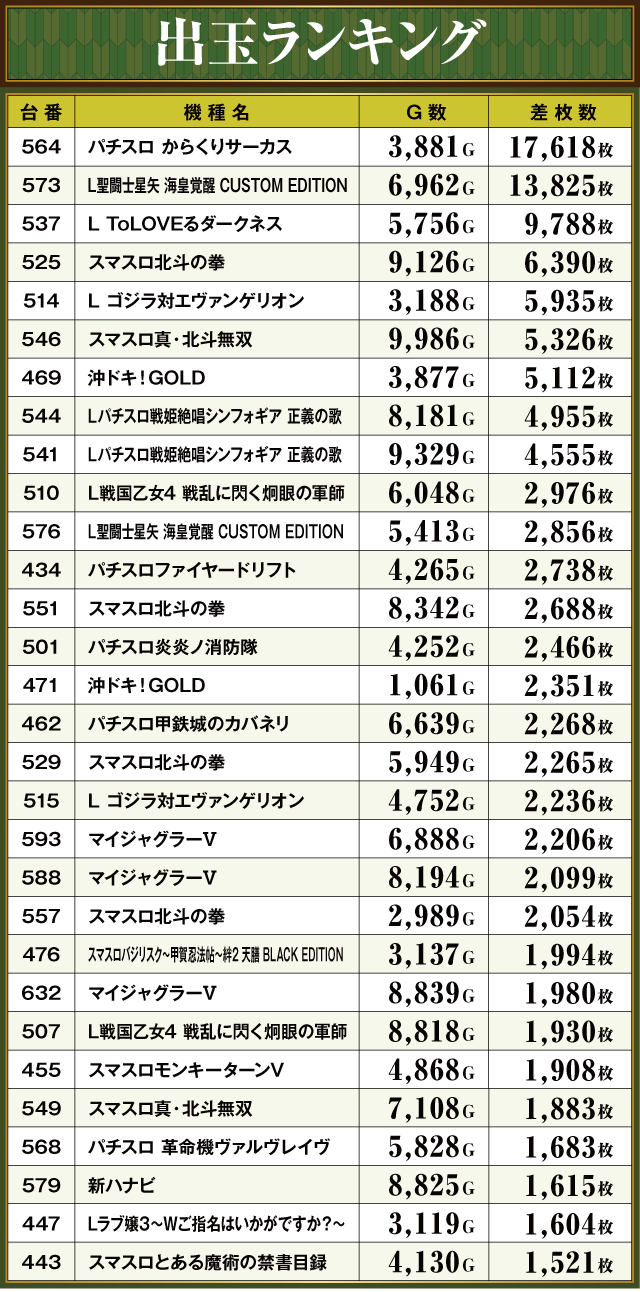 出玉ランキング

| 台番 | 機種名 | G数 | 差枚数 |
|---|---|---|---|
| 564 | パチスロ からくりサーカス | 3,881G | 17,618枚 |
| 573 | L聖闘士星矢 海皇覚醒 CUSTOM EDITION | 6,962G | 13,825枚 |
| 537 | L ToLOVEるダークネス | 5,756G | 9,788枚 |
| 525 | スマスロ北斗の拳 | 9,126G | 6,390枚 |
| 514 | L ゴジラ対エヴァンゲリオン | 3,188G | 5,935枚 |
| 546 | スマスロ真・北斗無双 | 9,986G | 5,326枚 |
| 469 | 沖ドキ!GOLD | 3,877G | 5,112枚 |
| 544 | Lパチスロ戦姫絶唱シンフォギア 正義の歌 | 8,181G | 4,955枚 |
| 541 | Lパチスロ戦姫絶唱シンフォギア 正義の歌 | 9,329G | 4,555枚 |
| 510 | L戦国乙女4 戦乱に閃く炯眼の軍師 | 6,048G | 2,976枚 |
| 576 | L聖闘士星矢 海皇覚醒 CUSTOM EDITION | 5,413G | 2,856枚 |
| 434 | パチスロファイヤードリフト | 4,265G | 2,738枚 |
| 551 | スマスロ北斗の拳 | 8,342G | 2,688枚 |
| 501 | パチスロ炎炎ノ消防隊 | 4,252G | 2,466枚 |
| 471 | 沖ドキ!GOLD | 1,061G | 2,351枚 |
| 462 | パチスロ甲鉄城のカバネリ | 6,639G | 2,268枚 |
| 529 | スマスロ北斗の拳 | 5,949G | 2,265枚 |
| 515 | L ゴジラ対エヴァンゲリオン | 4,752G | 2,236枚 |
| 593 | マイジャグラーV | 6,888G | 2,206枚 |
| 588 | マイジャグラーV | 8,194G | 2,099枚 |
| 557 | スマスロ北斗の拳 | 2,989G | 2,054枚 |
| 476 | スマスロバジリスク~甲賀忍法帖~絆2 天膳 BLACK EDITION | 3,137G | 1,994枚 |
| 632 | マイジャグラーV | 8,839G | 1,980枚 |
| 507 | L戦国乙女4 戦乱に閃く炯眼の軍師 | 8,818G | 1,930枚 |
| 455 | スマスロモンキーターンV | 4,868G | 1,908枚 |
| 549 | スマスロ真・北斗無双 | 7,108G | 1,883枚 |
| 568 | パチスロ 革命機ヴァルヴレイヴ | 5,828G | 1,683枚 |
| 579 | 新ハナビ | 8,825G | 1,615枚 |
| 447 | Lラブ嬢3~Wご指名はいかがですか?~ | 3,119G | 1,604枚 |
| 443 | スマスロとある魔術の禁書目録 | 4,130G | 1,521枚 |